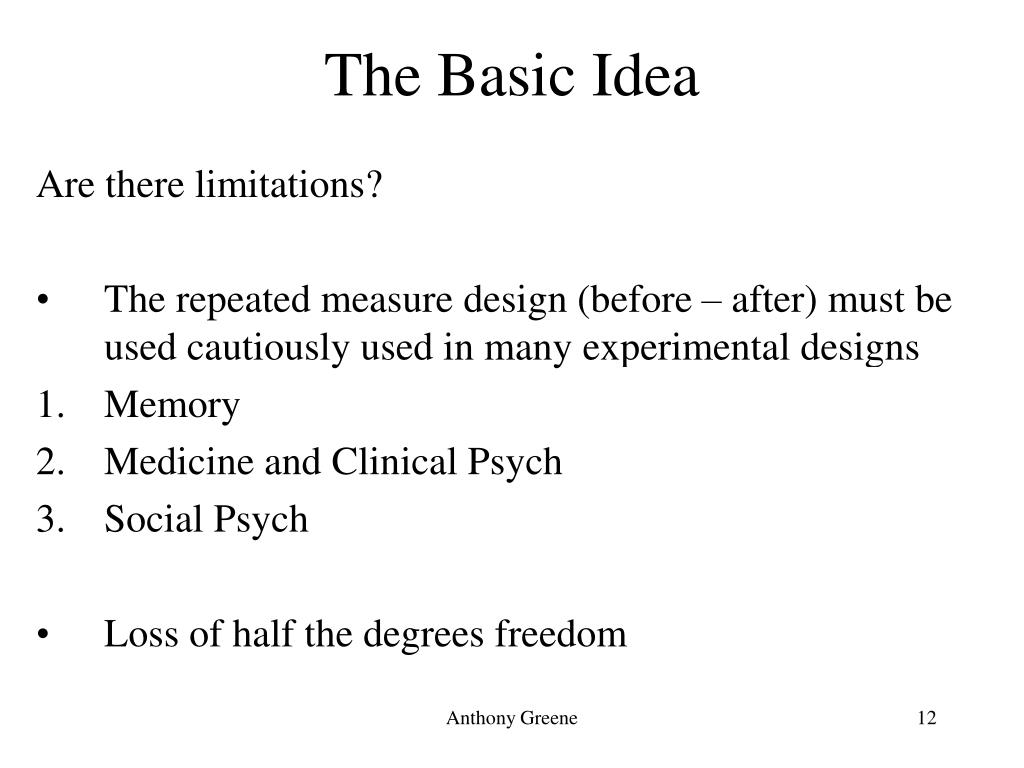 The Basic Idea

Are there limitations?

• The repeated measure design (before – after) must be used cautiously used in many experimental designs
1. Memory
2. Medicine and Clinical Psych
3. Social Psych

• Loss of half the degrees freedom

Anthony Greene

12